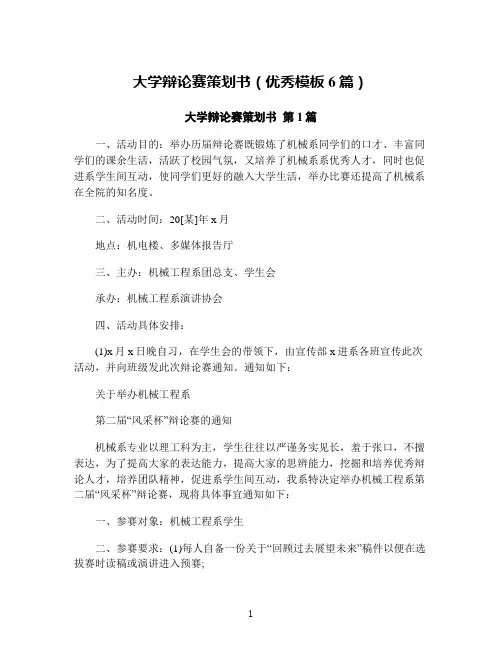 大学辩论赛策划书（优秀模板 6 篇）

大学辩论赛策划书 第 1 篇

一、活动目的：举办历届辩论赛既锻炼了机械系同学们的口才、丰富同学们的课余生活，活跃了校园气氛，又培养了机械系优秀人才，同时也促进系学生间互动，使同学们更好的融入大学生活，举办比赛还提高了机械系在全院的知名度。

二、活动时间：20[某]年 x 月

地点：机电楼、多媒体报告厅

三、主办：机械工程系团总支、学生会

承办：机械工程系演讲协会

四、活动具体安排：

(1)x 月 x 日晚自习，在学生会的带领下，由宣传部 x 进系各班宣传此次活动，并向班级发此次辩论赛通知。通知如下：

关于举办机械工程系

第二届“风采杯”辩论赛的通知

机械系专业以理工科为主，学生往往以严谨务实见长，羞于张口，不擅表达，为了提高大家的表达能力，提高大家的思辨能力，挖掘和培养优秀辩论人才，培养团队精神，促进系学生间互动，我系特决定举办机械工程系第二届“风采杯”辩论赛，现将具体事宜通知如下：

一、参赛对象：机械工程系学生

二、参赛要求：(1)每人自备一份关于“回顾过去展望未来”稿件以便在选拔赛时读稿或演讲进入预赛；

1